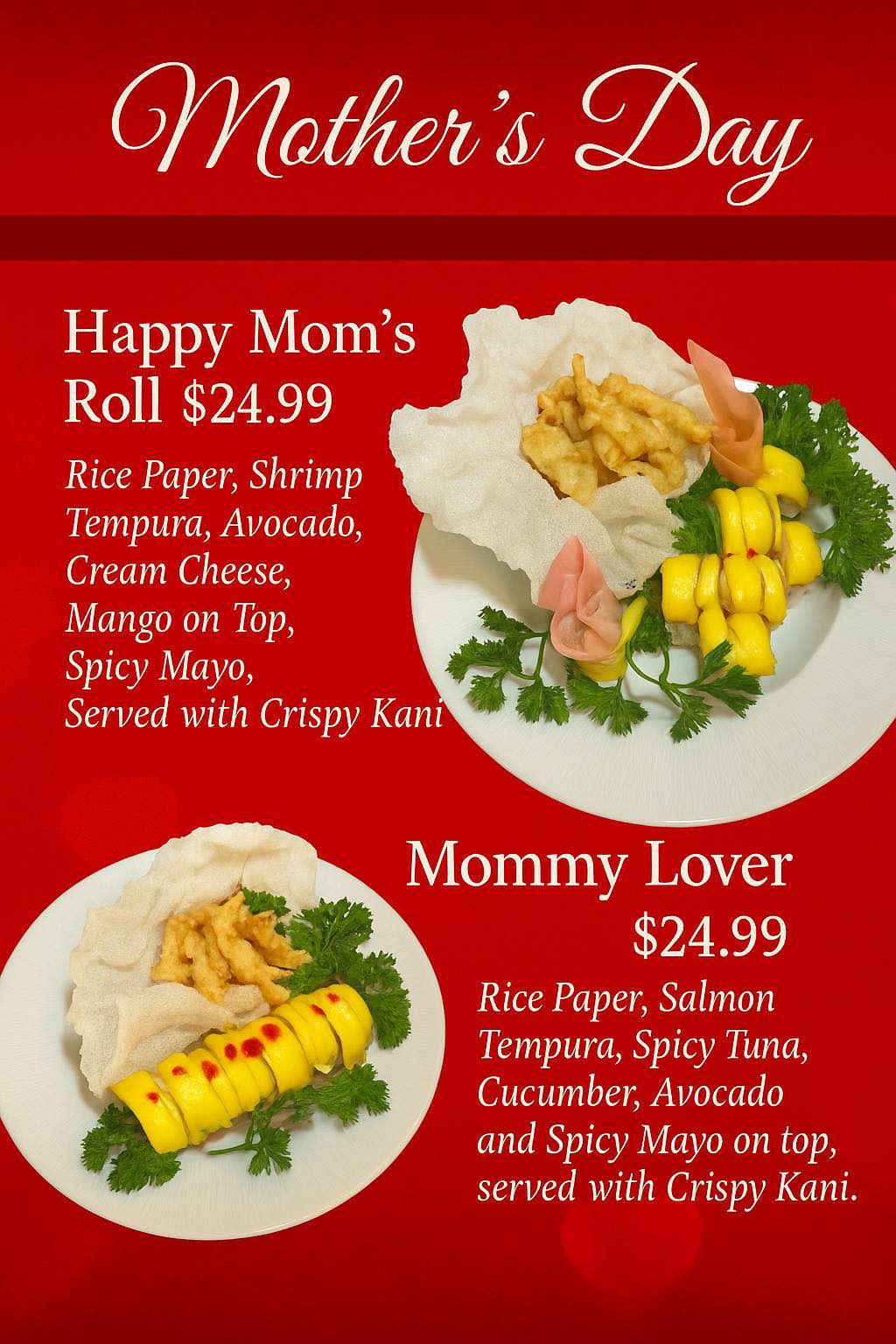 Mother's Day

Happy Mom's Roll $24.99

Rice Paper, Shrimp Tempura, Avocado, Cream Cheese, Mango on Top, Spicy Mayo, Served with Crispy Kani

Mommy Lover $24.99

Rice Paper, Salmon Tempura, Spicy Tuna, Cucumber, Avocado and Spicy Mayo on top, served with Crispy Kani.